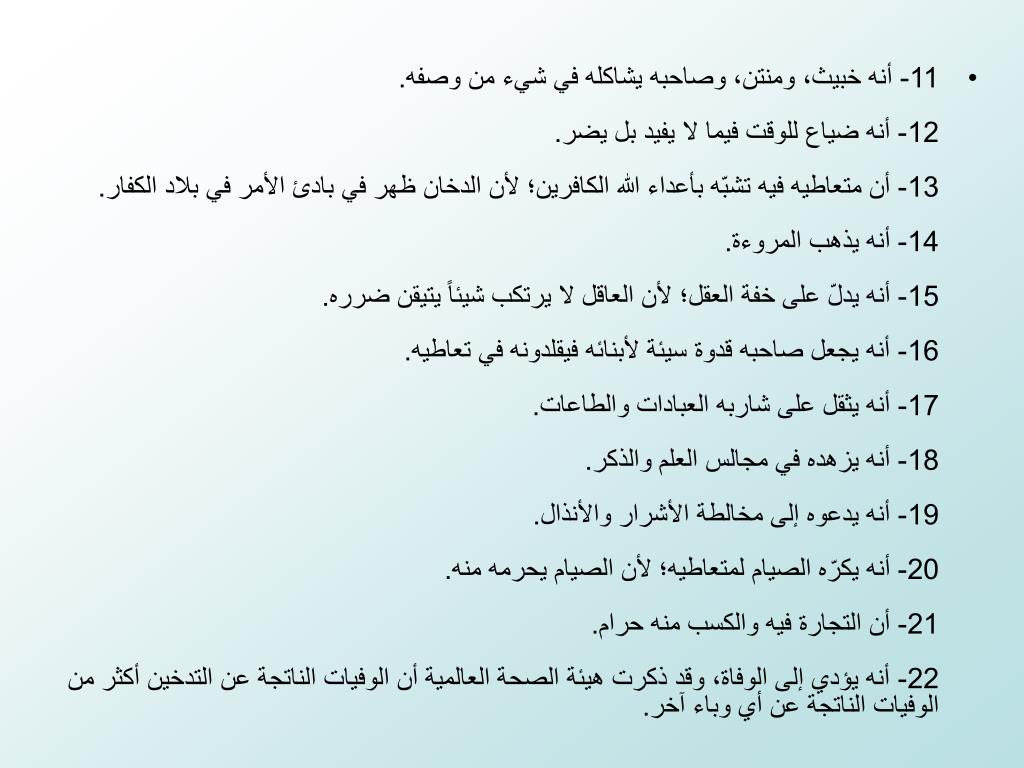 • 11- أنه خبيث، ومنتن، وصاحبه يشاكله في شيء من وصفه.

12- أنه ضياع للوقت فيما لا يفيد بل يضر.

13- أن متعاطيه فيه تشبّه بأعداء الله الكافرين؛ لأن الدخان ظهر في بادئ الأمر في بلاد الكفار.

14- أنه يذهب المروءة.

15- أنه يدلّ على خفة العقل؛ لأن العاقل لا يرتكب شيئاً يتيقن ضرره.

16- أنه يجعل صاحبه قدوة سيئة لأبنائه فيقلدونه في تعاطيه.

17- أنه يثقل على شاربه العبادات والطاعات.

18- أنه يزهده في مجالس العلم والذكر.

19- أنه يدعوه إلى مخالطة الأشرار والأنذال.

20- أنه يكرّه الصيام لمتعاطيه؛ لأن الصيام يحرمه منه.

21- أن التجارة فيه والكسب منه حرام.

22- أنه يؤدي إلى الوفاة، وقد ذكرت هيئة الصحة العالمية أن الوفيات الناتجة عن التدخين أكثر من الوفيات الناتجة عن أي وباء آخر.